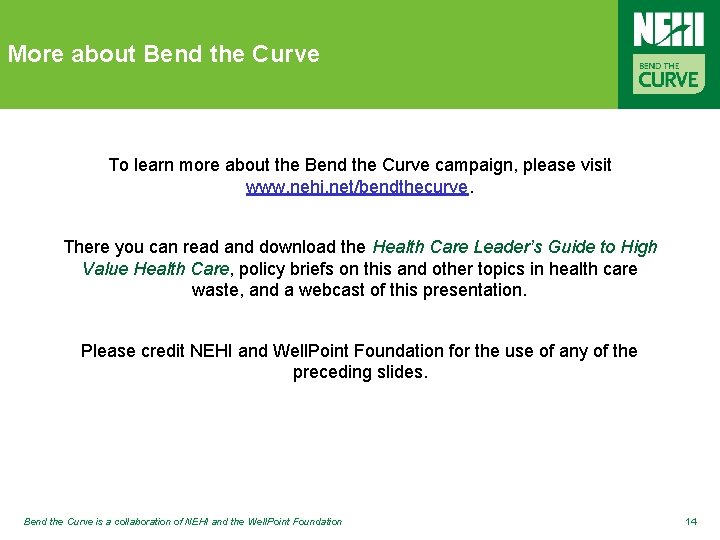 More about Bend the Curve

NEHI

BEND THE CURVE

To learn more about the Bend the Curve campaign, please visit www.nehi.net/bendthecurve.

There you can read and download the Health Care Leader's Guide to High Value Health Care, policy briefs on this and other topics in health care waste, and a webcast of this presentation.

Please credit NEHI and WellPoint Foundation for the use of any of the preceding slides.

Bend the Curve is a collaboration of NEHI and the WellPoint Foundation

14